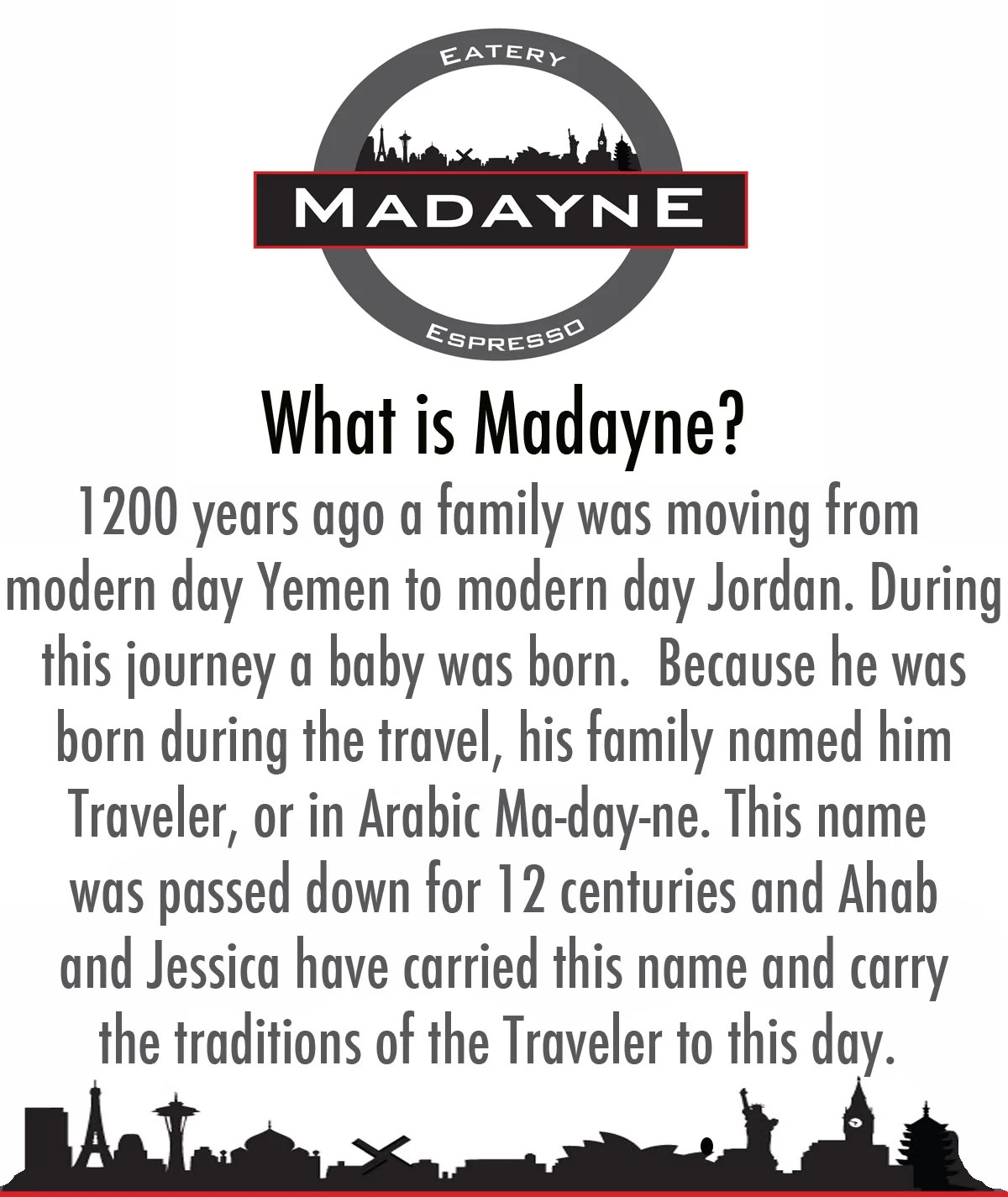 EATERY

MADAYNE

ESPRESSO

What is Madayne?

1200 years ago a family was moving from modern day Yemen to modern day Jordan. During this journey a baby was born. Because he was born during the travel, his family named him Traveler, or in Arabic Ma-day-ne. This name was passed down for 12 centuries and Ahab and Jessica have carried this name and carry the traditions of the Traveler to this day.